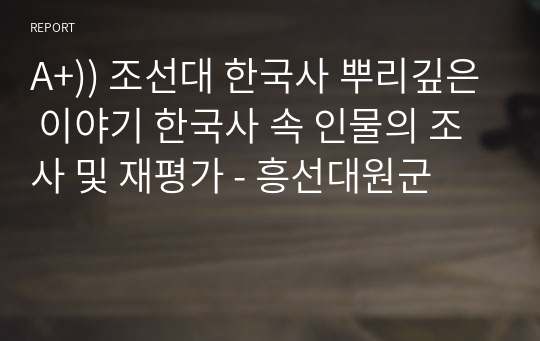 REPORT

A+)) 조선대 한국사 뿌리깊은 이야기 한국사 속 인물의 조사 및 재평가 - 흥선대원군